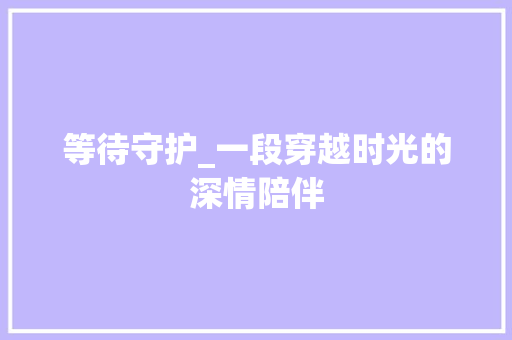 等待守护_一段穿越时光的深情陪伴